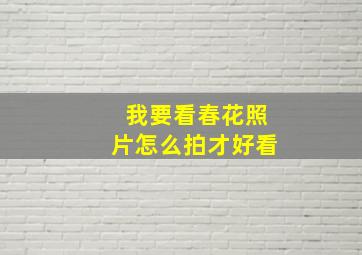 我要看春花照片怎么拍才好看